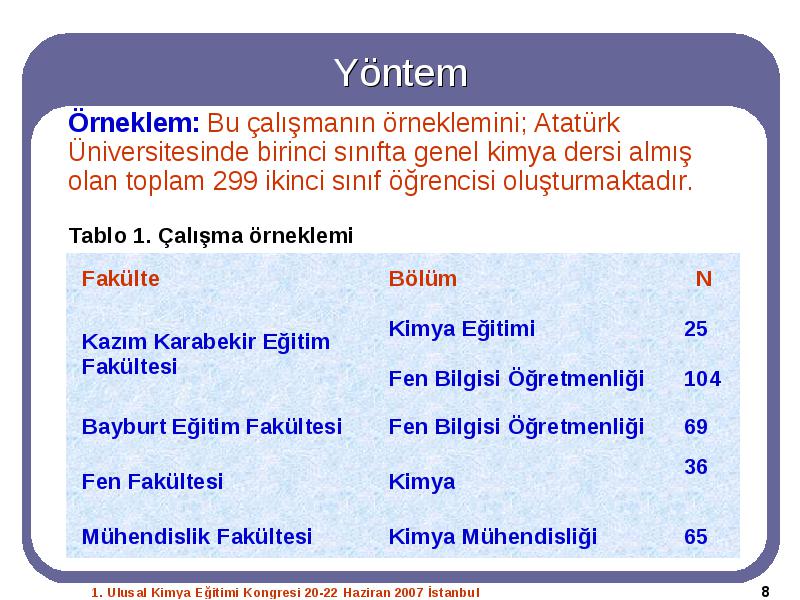 Yöntem

Örneklem: Bu çalışmanın örneklemini; Atatürk Üniversitesinde birinci sınıfta genel kimya dersi almış olan toplam 299 ikinci sınıf öğrencisi oluşturmaktadır.

Tablo 1. Çalışma örneklemi

| Fakülte | Bölüm | N |
|---|---|---|
| Kazım Karabekir Eğitim Fakültesi | Kimya Eğitimi | 25 |
| | Fen Bilgisi Öğretmenliği | 104 |
| Bayburt Eğitim Fakültesi | Fen Bilgisi Öğretmenliği | 69 |
| Fen Fakültesi | Kimya | 36 |
| Mühendislik Fakültesi | Kimya Mühendisliği | 65 |

1. Ulusal Kimya Eğitimi Kongresi 20-22 Haziran 2007 İstanbul

8